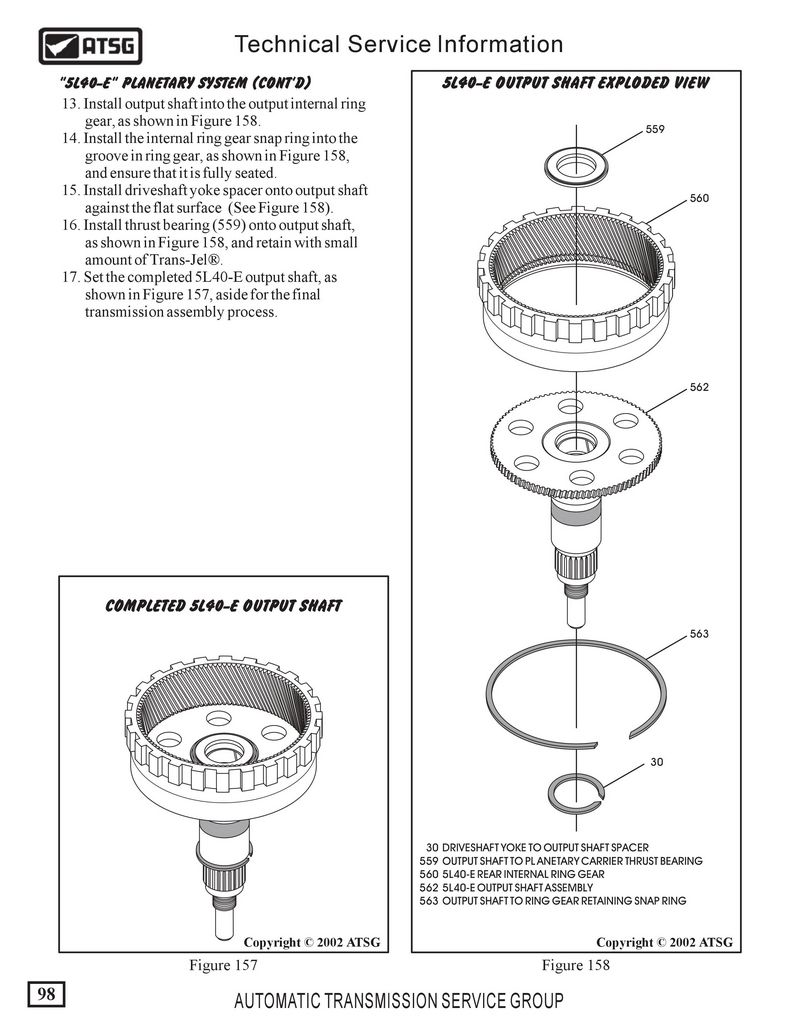 ATSG

Technical Service Information

"5L40-E" PLANETARY SYSTEM (CONT'D)

13. Install output shaft into the output internal ring gear, as shown in Figure 158.
14. Install the internal ring gear snap ring into the groove in ring gear, as shown in Figure 158, and ensure that it is fully seated.
15. Install driveshaft yoke spacer onto output shaft against the flat surface (See Figure 158).
16. Install thrust bearing (559) onto output shaft, as shown in Figure 158, and retain with small amount of Trans-Jel®.
17. Set the completed 5L40-E output shaft, as shown in Figure 157, aside for the final transmission assembly process.

COMPLETED 5L40-E OUTPUT SHAFT

Copyright © 2002 ATSG

Figure 157

5L40-E OUTPUT SHAFT EXPLODED VIEW

559

560

562

563

30

30 DRIVESHAFT YOKE TO OUTPUT SHAFT SPACER
559 OUTPUT SHAFT TO PLANETARY CARRIER THRUST BEARING
560 5L40-E REAR INTERNAL RING GEAR
562 5L40-E OUTPUT SHAFT ASSEMBLY
563 OUTPUT SHAFT TO RING GEAR RETAINING SNAP RING

Copyright © 2002 ATSG

Figure 158

98

AUTOMATIC TRANSMISSION SERVICE GROUP